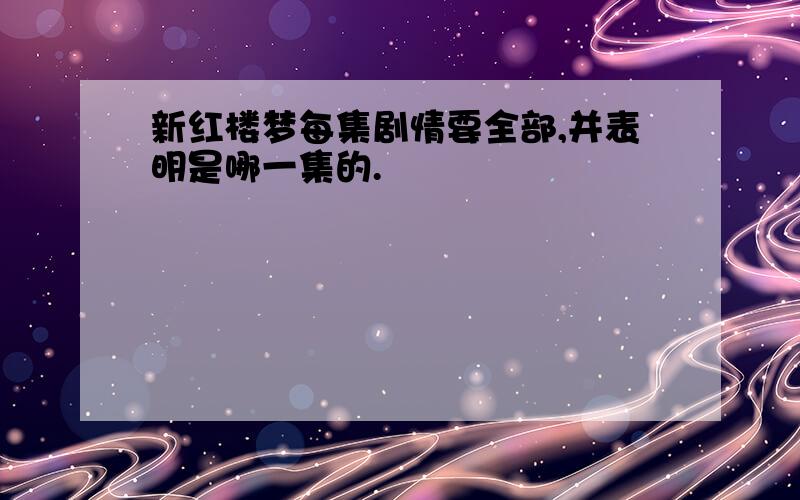 新红楼梦每集剧情要全部,并表明是哪一集的.